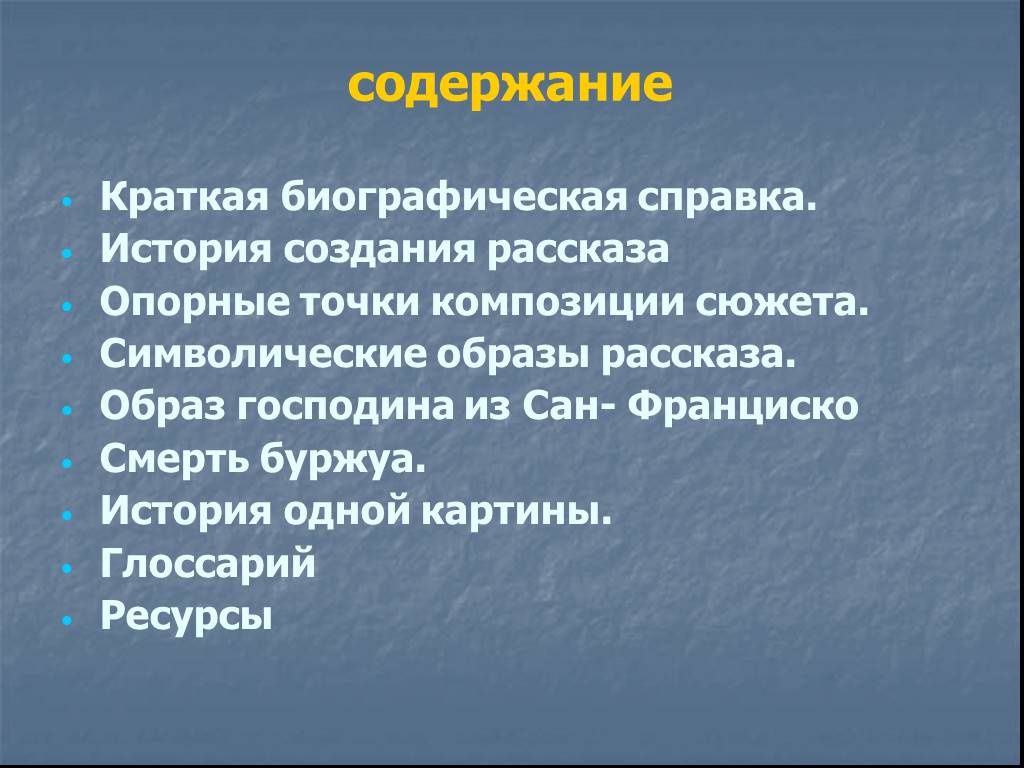 содержание

- Краткая биографическая справка.
- История создания рассказа
- Опорные точки композиции сюжета.
- Символические образы рассказа.
- Образ господина из Сан- Франциско
- Смерть буржуа.
- История одной картины.
- Глоссарий
- Ресурсы